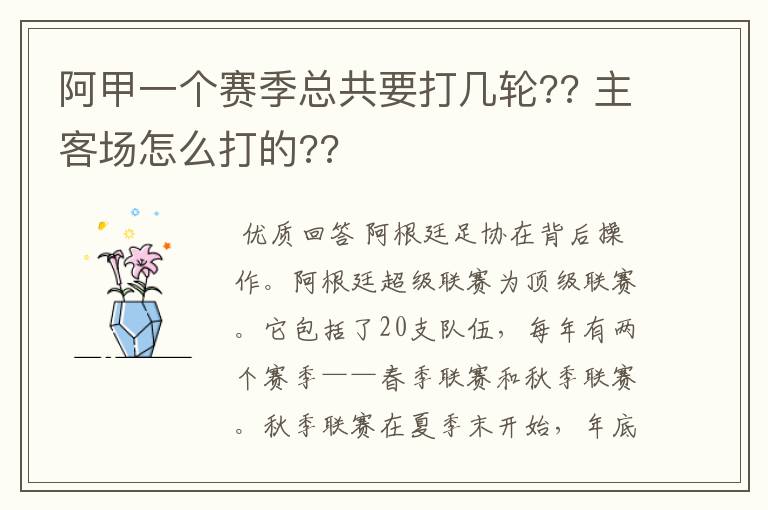 阿甲一个赛季总共要打几轮?? 主客场怎么打的??

优质回答 阿根廷足协在背后操作。阿根廷超级联赛为顶级联赛。它包括了20支队伍，每年有两个赛季——春季联赛和秋季联赛。秋季联赛在夏季末开始，年底